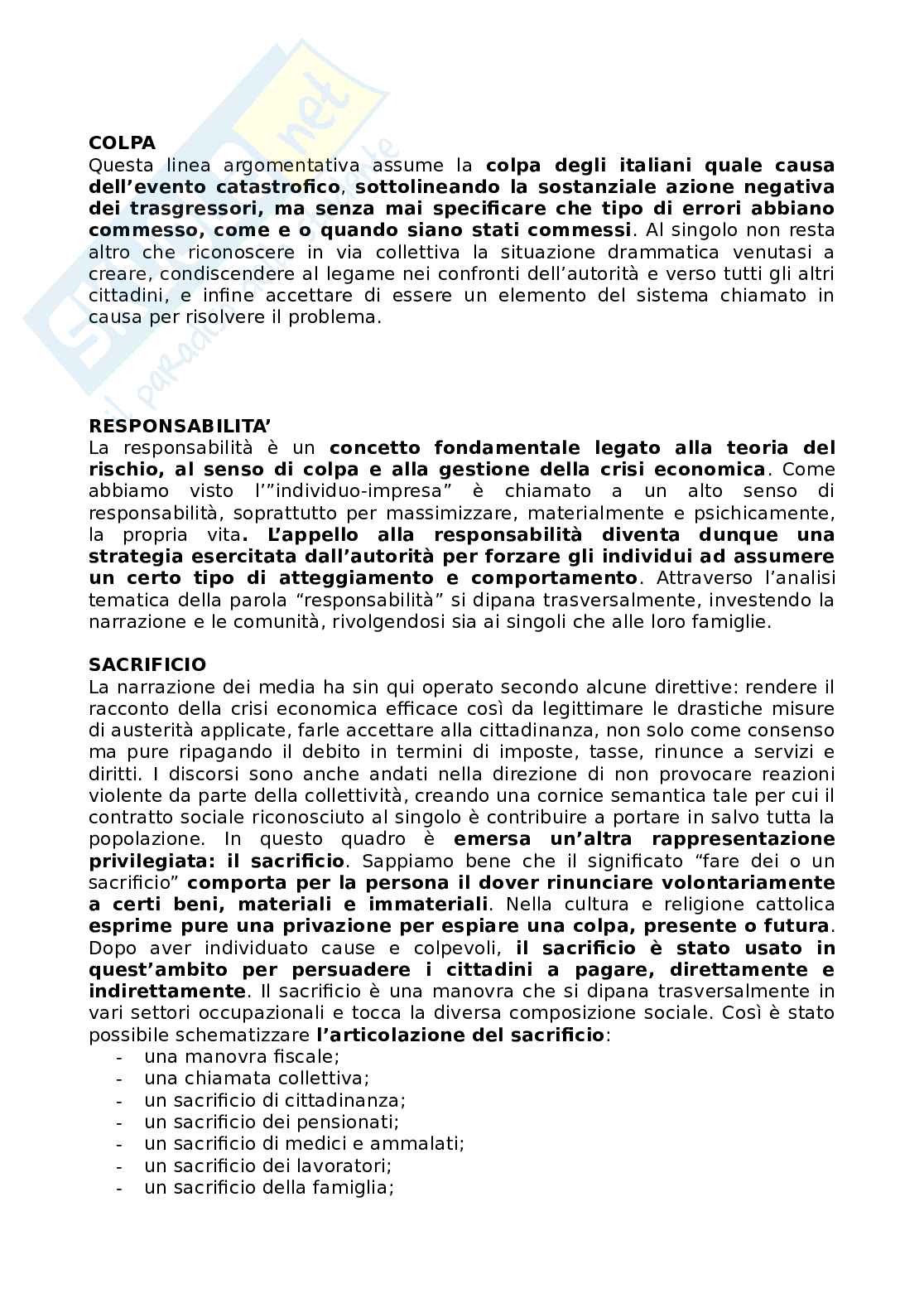 COLPA
Questa linea argomentativa assume la colpa degli italiani quale causa dell'evento catastrofico, sottolineando la sostanziale azione negativa dei trasgressori, ma senza mai specificare che tipo di errori abbiano commesso, come e o quando siano stati commessi. Al singolo non resta altro che riconoscere in via collettiva la situazione drammatica venutasi a creare, condiscendere al legame nei confronti dell'autorità e verso tutti gli altri cittadini, e infine accettare di essere un elemento del sistema chiamato in causa per risolvere il problema.

RESPONSABILITA'
La responsabilità è un concetto fondamentale legato alla teoria del rischio, al senso di colpa e alla gestione della crisi economica. Come abbiamo visto l'"individuo-impresa" è chiamato a un alto senso di responsabilità, soprattutto per massimizzare, materialmente e psichicamente, la propria vita. L'appello alla responsabilità diventa dunque una strategia esercitata dall'autorità per forzare gli individui ad assumere un certo tipo di atteggiamento e comportamento. Attraverso l'analisi tematica della parola "responsabilità" si dipana trasversalmente, investendo la narrazione e le comunità, rivolgendosi sia ai singoli che alle loro famiglie.

SACRIFICIO
La narrazione dei media ha sin qui operato secondo alcune direttive: rendere il racconto della crisi economica efficace così da legittimare le drastiche misure di austerità applicate, farle accettare alla cittadinanza, non solo come consenso ma pure ripagando il debito in termini di imposte, tasse, rinunce a servizi e diritti. I discorsi sono anche andati nella direzione di non provocare reazioni violente da parte della collettività, creando una cornice semantica tale per cui il contratto sociale riconosciuto al singolo è contribuire a portare in salvo tutta la popolazione. In questo quadro è emersa un'altra rappresentazione privilegiata: il sacrificio. Sappiamo bene che il significato "fare dei o un sacrificio" comporta per la persona il dover rinunciare volontariamente a certi beni, materiali e immateriali. Nella cultura e religione cattolica esprime pure una privazione per espiare una colpa, presente o futura. Dopo aver individuato cause e colpevoli, il sacrificio è stato usato in quest'ambito per persuadere i cittadini a pagare, direttamente e indirettamente. Il sacrificio è una manovra che si dipana trasversalmente in vari settori occupazionali e tocca la diversa composizione sociale. Così è stato possibile schematizzare l'articolazione del sacrificio:
- una manovra fiscale;
- una chiamata collettiva;
- un sacrificio di cittadinanza;
- un sacrificio dei pensionati;
- un sacrificio di medici e ammalati;
- un sacrificio dei lavoratori;
- un sacrificio della famiglia;